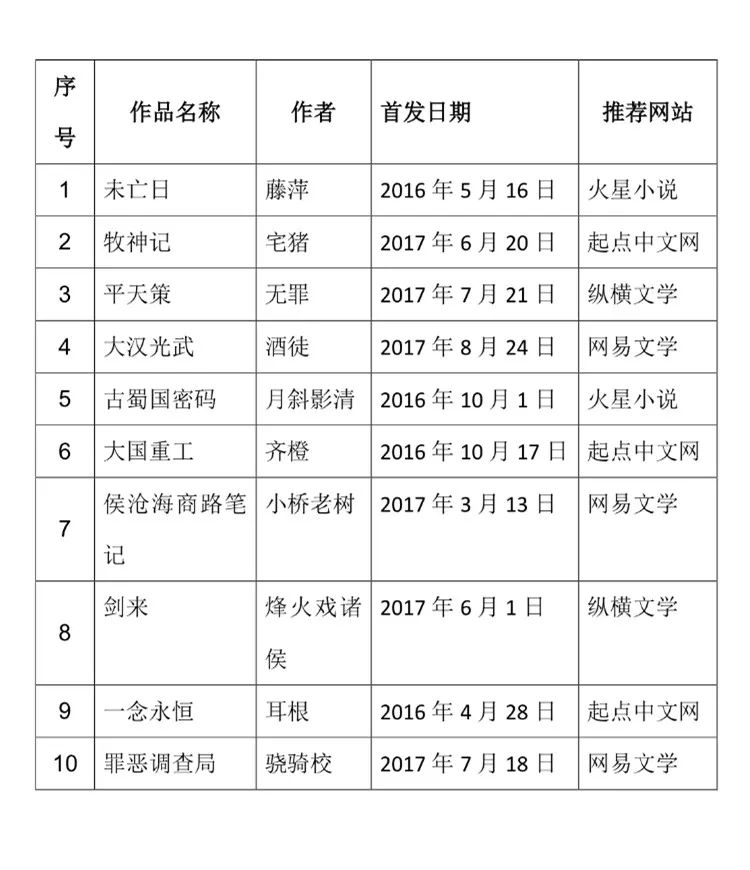 | 序号 | 作品名称 | 作者 | 首发日期 | 推荐网站 |
|---|---|---|---|---|
| 1 | 未亡日 | 藤萍 | 2016 年 5 月 16 日 | 火星小说 |
| 2 | 牧神记 | 宅猪 | 2017 年 6 月 20 日 | 起点中文网 |
| 3 | 平天策 | 无罪 | 2017 年 7 月 21 日 | 纵横文学 |
| 4 | 大汉光武 | 酒徒 | 2017 年 8 月 24 日 | 网易文学 |
| 5 | 古蜀国密码 | 月斜影清 | 2016 年 10 月 1 日 | 火星小说 |
| 6 | 大国重工 | 齐橙 | 2016 年 10 月 17 日 | 起点中文网 |
| 7 | 侯沧海商路笔记 | 小桥老树 | 2017 年 3 月 13 日 | 网易文学 |
| 8 | 剑来 | 烽火戏诸侯 | 2017 年 6 月 1 日 | 纵横文学 |
| 9 | 一念永恒 | 耳根 | 2016 年 4 月 28 日 | 起点中文网 |
| 10 | 罪恶调查局 | 骁骑校 | 2017 年 7 月 18 日 | 网易文学 |